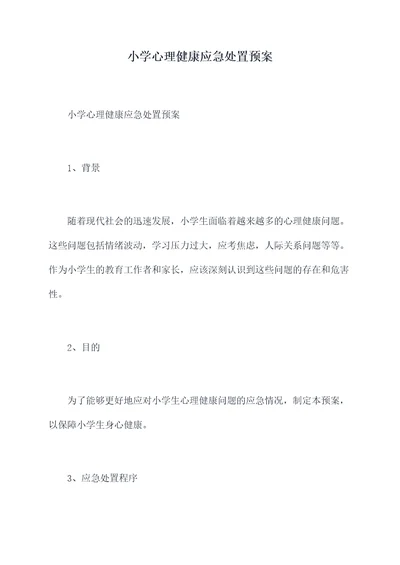 小学心理健康应急处置预案

小学心理健康应急处置预案

1、背景

随着现代社会的迅速发展，小学生面临着越来越多的心理健康问题。这些问题包括情绪波动，学习压力过大，应考焦虑，人际关系问题等等。作为小学生的教育工作者和家长，应该深刻认识到这些问题的存在和危害性。

2、目的

为了能够更好地应对小学生心理健康问题的应急情况，制定本预案，以保障小学生身心健康。

3、应急处置程序